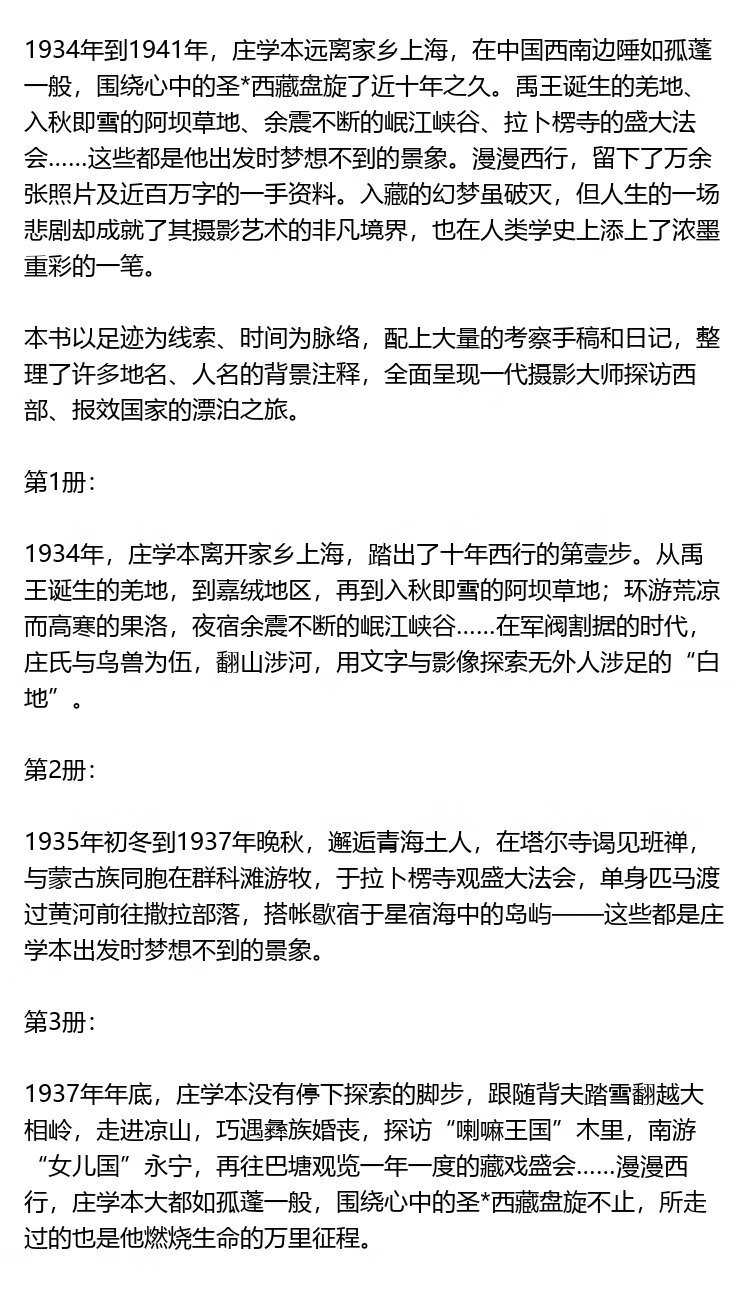 1934年到1941年，庄学本远离家乡上海，在中国西南边陲如孤蓬一般，围绕心中的圣*西藏盘旋了近十年之久。禹王诞生的羌地、入秋即雪的阿坝草地、余震不断的岷江峡谷、拉卜楞寺的盛大法会……这些都是他出发时梦想不到的景象。漫漫西行，留下了万余张照片及近百万字的一手资料。入藏的幻梦虽破灭，但人生的一场悲剧却成就了其摄影艺术的非凡境界，也在人类学史上添上了浓墨重彩的一笔。

本书以足迹为线索、时间为脉络，配上大量的考察手稿和日记，整理了许多地名、人名的背景注释，全面呈现一代摄影大师探访西部、报效国家的漂泊之旅。

第1册：

1934年，庄学本离开家乡上海，踏出了十年西行的第壹步。从禹王诞生的羌地，到嘉绒地区，再到入秋即雪的阿坝草地；环游荒凉而高寒的果洛，夜宿余震不断的岷江峡谷……在军阀割据的时代，庄氏与鸟兽为伍，翻山涉河，用文字与影像探索无外人涉足的“白地”。

第2册：

1935年初冬到1937年晚秋，邂逅青海土人，在塔尔寺谒见班禅，与蒙古族同胞在群科滩游牧，于拉卜楞寺观盛大法会，单身匹马渡过黄河前往撒拉部落，搭帐歇宿于星宿海中的岛屿——这些都是庄学本出发时梦想不到的景象。

第3册：

1937年年底，庄学本没有停下探索的脚步，跟随背夫踏雪翻越大相岭，走进凉山，巧遇彝族婚丧，探访“喇嘛王国”木里，南游“女儿国”永宁，再往巴塘观览一年一度的藏戏盛会……漫漫西行，庄学本大都如孤蓬一般，围绕心中的圣*西藏盘旋不止，所走过的也是他燃烧生命的万里征程。